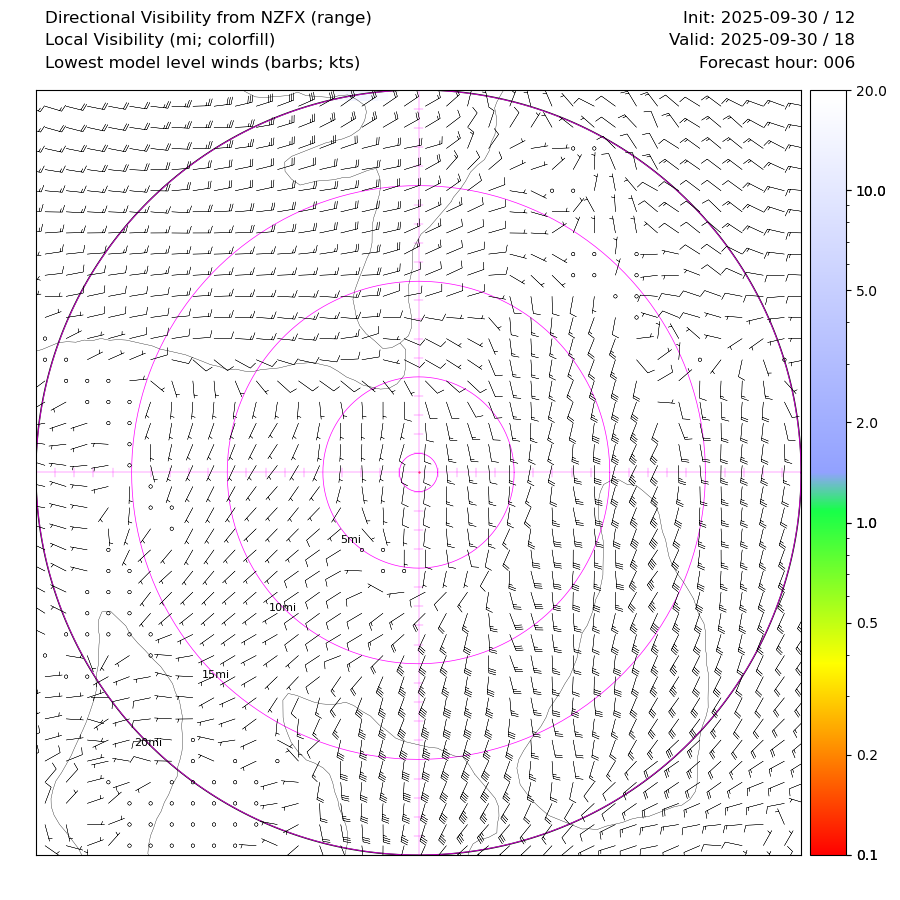 Directional Visibility from NZFX (range)
Local Visibility (mi; colorfill)
Lowest model level winds (barbs; kts)

Init: 2025-09-30 / 12
Valid: 2025-09-30 / 18
Forecast hour: 006

5mi
10mi
15mi
20mi

20.0
10.0
5.0
2.0
1.0
0.5
0.2
0.1